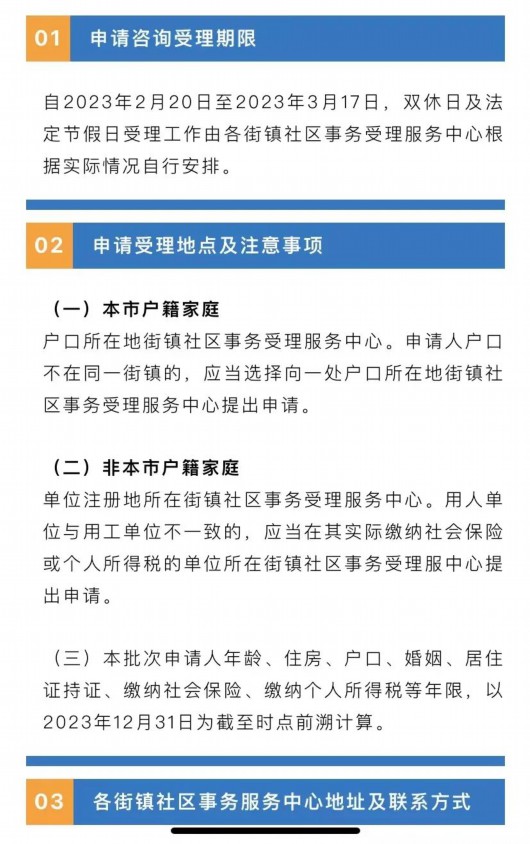 01 申请咨询受理期限

自2023年2月20日至2023年3月17日，双休日及法定节假日受理工作由各街镇社区事务受理服务中心根据实际情况自行安排。

02 申请受理地点及注意事项

（一）本市户籍家庭
户口所在地街镇社区事务受理服务中心。申请人户口不在同一街镇的，应当选择向一处户口所在地街镇社区事务受理服务中心提出申请。

（二）非本市户籍家庭
单位注册地所在街镇社区事务受理服务中心。用人单位与用工单位不一致的，应当在其实际缴纳社会保险或个人所得税的单位所在街镇社区事务受理服中心提出申请。

（三）本批次申请人年龄、住房、户口、婚姻、居住证持证、缴纳社会保险、缴纳个人所得税等年限，以2023年12月31日为截至时点前溯计算。

03 各街镇社区事务服务中心地址及联系方式